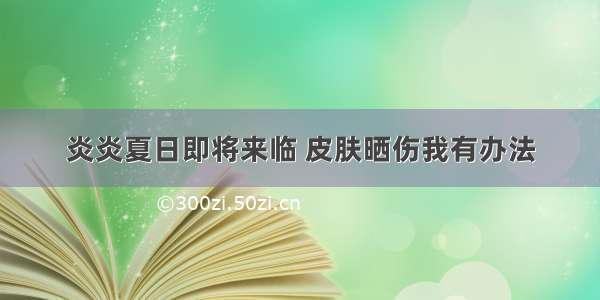 炎炎夏日即将来临 皮肤晒伤我有办法

©300zi.50zi.cn